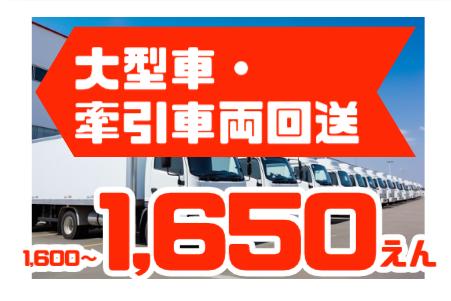 大型車・
牽引車両回送

1,600~1,650えん